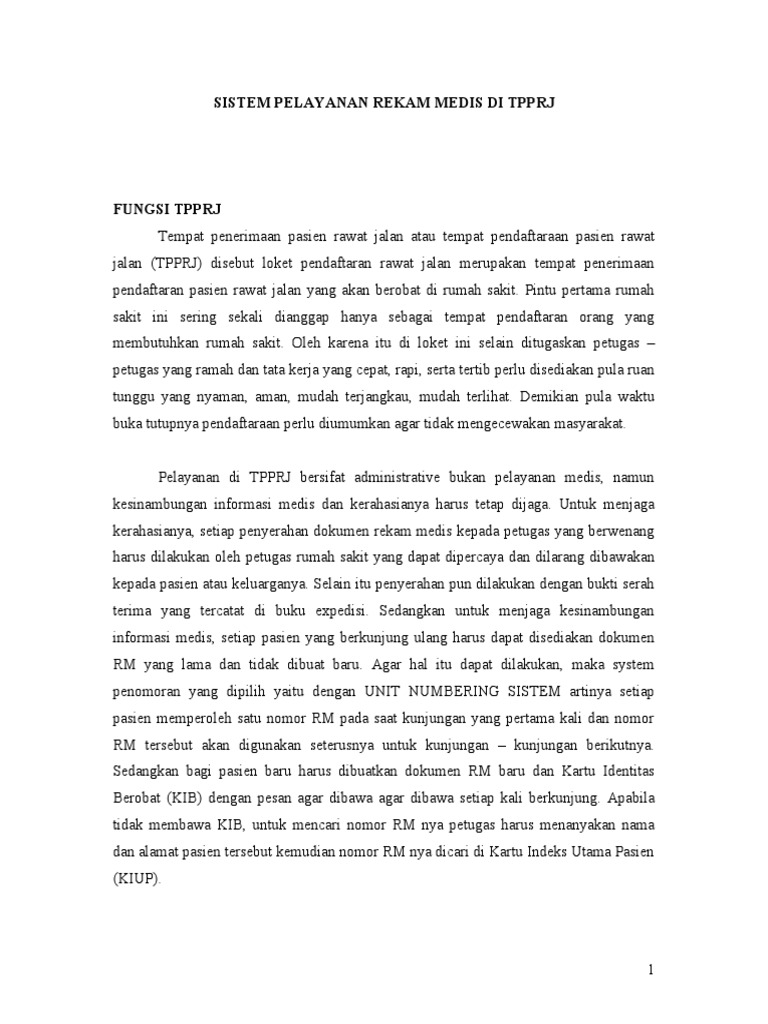 SISTEM PELAYANAN REKAM MEDIS DI TPPRJ

FUNGSI TPPRJ

Tempat penerimaan pasien rawat jalan atau tempat pendaftaraan pasien rawat jalan (TPPRJ) disebut loket pendaftaran rawat jalan merupakan tempat penerimaan pendaftaran pasien rawat jalan yang akan berobat di rumah sakit. Pintu pertama rumah sakit ini sering sekali dianggap hanya sebagai tempat pendaftaran orang yang membutuhkan rumah sakit. Oleh karena itu di loket ini selain ditugaskan petugas – petugas yang ramah dan tata kerja yang cepat, rapi, serta tertib perlu disediakan pula ruan tunggu yang nyaman, aman, mudah terjangkau, mudah terlihat. Demikian pula waktu buka tutupnya pendaftaraan perlu diumumkan agar tidak mengecewakan masyarakat.

Pelayanan di TPPRJ bersifat administrative bukan pelayanan medis, namun kesinambungan informasi medis dan kerahasianya harus tetap dijaga. Untuk menjaga kerahasianya, setiap penyerahan dokumen rekam medis kepada petugas yang berwenang harus dilakukan oleh petugas rumah sakit yang dapat dipercaya dan dilarang dibawakan kepada pasien atau keluarganya. Selain itu penyerahan pun dilakukan dengan bukti serah terima yang tercatat di buku expedisi. Sedangkan untuk menjaga kesinambungan informasi medis, setiap pasien yang berkunjung ulang harus dapat disediakan dokumen RM yang lama dan tidak dibuat baru. Agar hal itu dapat dilakukan, maka system penomoran yang dipilih yaitu dengan UNIT NUMBERING SISTEM artinya setiap pasien memperoleh satu nomor RM pada saat kunjungan yang pertama kali dan nomor RM tersebut akan digunakan seterusnya untuk kunjungan – kunjungan berikutnya. Sedangkan bagi pasien baru harus dibuatkan dokumen RM baru dan Kartu Identitas Berobat (KIB) dengan pesan agar dibawa agar dibawa setiap kali berkunjung. Apabila tidak membawa KIB, untuk mencari nomor RM nya petugas harus menanyakan nama dan alamat pasien tersebut kemudian nomor RM nya dicari di Kartu Indeks Utama Pasien (KIUP).

1